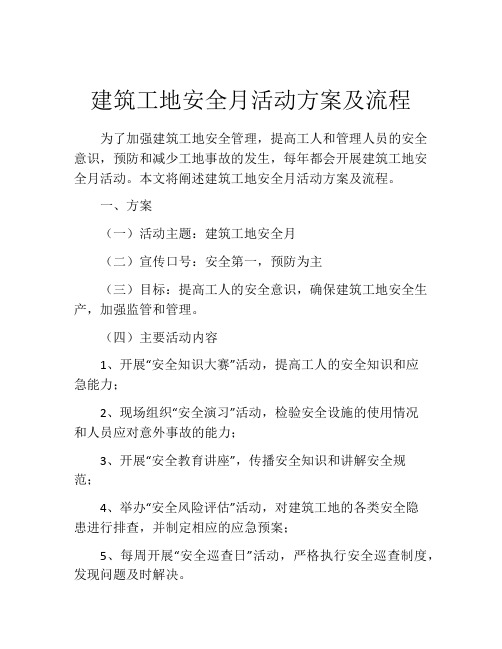 建筑工地安全月活动方案及流程

为了加强建筑工地安全管理，提高工人和管理人员的安全意识，预防和减少工地事故的发生，每年都会开展建筑工地安全月活动。本文将阐述建筑工地安全月活动方案及流程。

一、方案

（一）活动主题：建筑工地安全月

（二）宣传口号：安全第一，预防为主

（三）目标：提高工人的安全意识，确保建筑工地安全生产，加强监管和管理。

（四）主要活动内容

1、开展“安全知识大赛”活动，提高工人的安全知识和应急能力；

2、现场组织“安全演习”活动，检验安全设施的使用情况和人员应对意外事故的能力；

3、开展“安全教育讲座”，传播安全知识和讲解安全规范；

4、举办“安全风险评估”活动，对建筑工地的各类安全隐患进行排查，并制定相应的应急预案；

5、每周开展“安全巡查日”活动，严格执行安全巡查制度，发现问题及时解决。